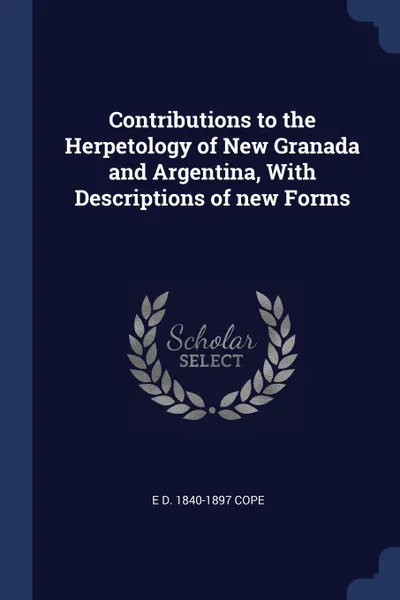 Contributions to the Herpetology of New Granada and Argentina, With Descriptions of new Forms

Scholar
SELECT

E D. 1840-1897 COPE